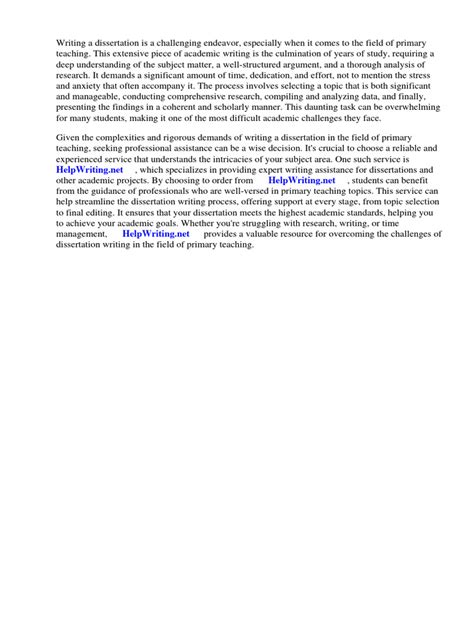 Writing a dissertation is a challenging endeavor, especially when it comes to the field of primary teaching. This extensive piece of academic writing is the culmination of years of study, requiring a deep understanding of the subject matter, a well-structured argument, and a thorough analysis of research. It demands a significant amount of time, dedication, and effort, not to mention the stress and anxiety that often accompany it. The process involves selecting a topic that is both significant and manageable, conducting comprehensive research, compiling and analyzing data, and finally, presenting the findings in a coherent and scholarly manner. This daunting task can be overwhelming for many students, making it one of the most difficult academic challenges they face.

Given the complexities and rigorous demands of writing a dissertation in the field of primary teaching, seeking professional assistance can be a wise decision. It's crucial to choose a reliable and experienced service that understands the intricacies of your subject area. One such service is HelpWriting.net , which specializes in providing expert writing assistance for dissertations and other academic projects. By choosing to order from HelpWriting.net , students can benefit from the guidance of professionals who are well-versed in primary teaching topics. This service can help streamline the dissertation writing process, offering support at every stage, from topic selection to final editing. It ensures that your dissertation meets the highest academic standards, helping you to achieve your academic goals. Whether you're struggling with research, writing, or time management, HelpWriting.net provides a valuable resource for overcoming the challenges of dissertation writing in the field of primary teaching.